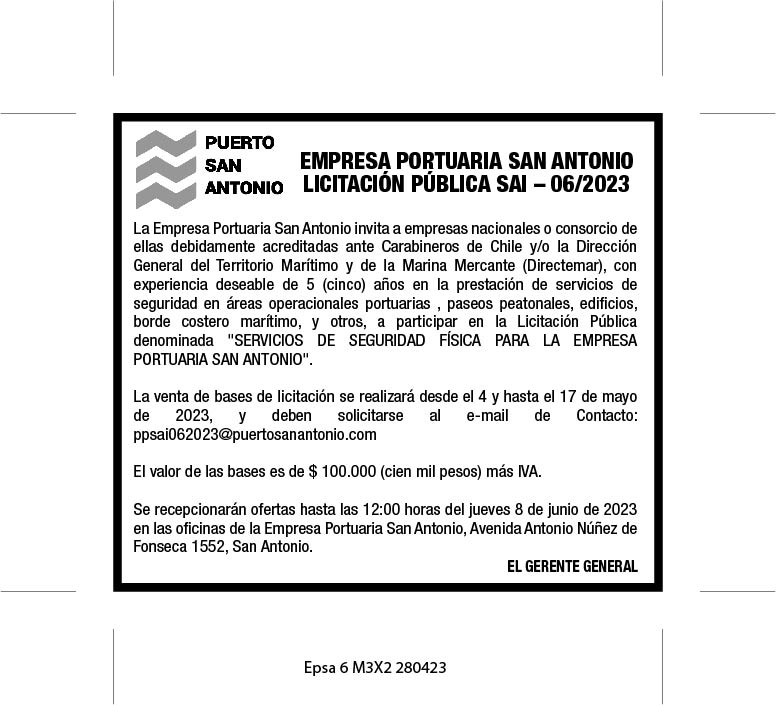 PUERTO
SAN
ANTONIO

EMPRESA PORTUARIA SAN ANTONIO
LICITACIÓN PÚBLICA SAI – 06/2023

La Empresa Portuaria San Antonio invita a empresas nacionales o consorcio de ellas debidamente acreditadas ante Carabineros de Chile y/o la Dirección General del Territorio Marítimo y de la Marina Mercante (Directemar), con experiencia deseable de 5 (cinco) años en la prestación de servicios de seguridad en áreas operacionales portuarias , paseos peatonales, edificios, borde costero marítimo, y otros, a participar en la Licitación Pública denominada "SERVICIOS DE SEGURIDAD FÍSICA PARA LA EMPRESA PORTUARIA SAN ANTONIO".

La venta de bases de licitación se realizará desde el 4 y hasta el 17 de mayo de 2023, y deben solicitarse al e-mail de Contacto: ppsai062023@puertosanantonio.com

El valor de las bases es de $ 100.000 (cien mil pesos) más IVA.

Se recepcionarán ofertas hasta las 12:00 horas del jueves 8 de junio de 2023 en las oficinas de la Empresa Portuaria San Antonio, Avenida Antonio Núñez de Fonseca 1552, San Antonio.

EL GERENTE GENERAL

Epsa 6 M3X2 280423